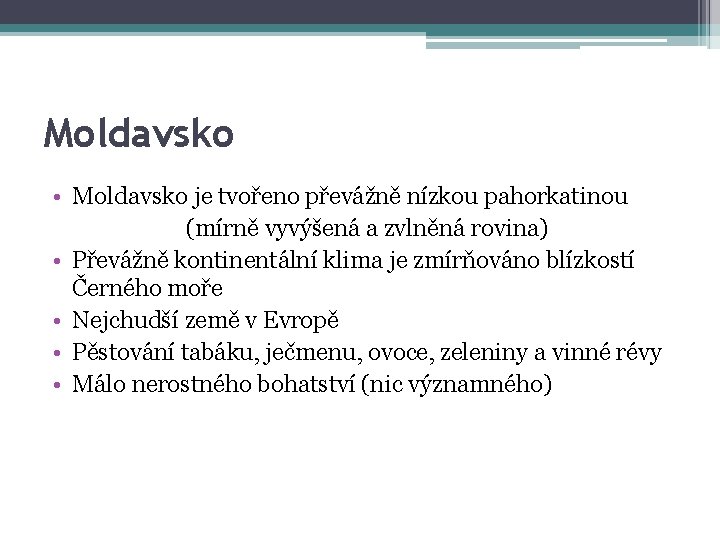 Moldavsko

• Moldavsko je tvořeno převážně nízkou pahorkatinou (mírně vyvýšená a zvlněná rovina)
• Převážně kontinentální klima je zmírňováno blízkostí Černého moře
• Nejchudší země v Evropě
• Pěstování tabáku, ječmenu, ovoce, zeleniny a vinné révy
• Málo nerostného bohatství (nic významného)